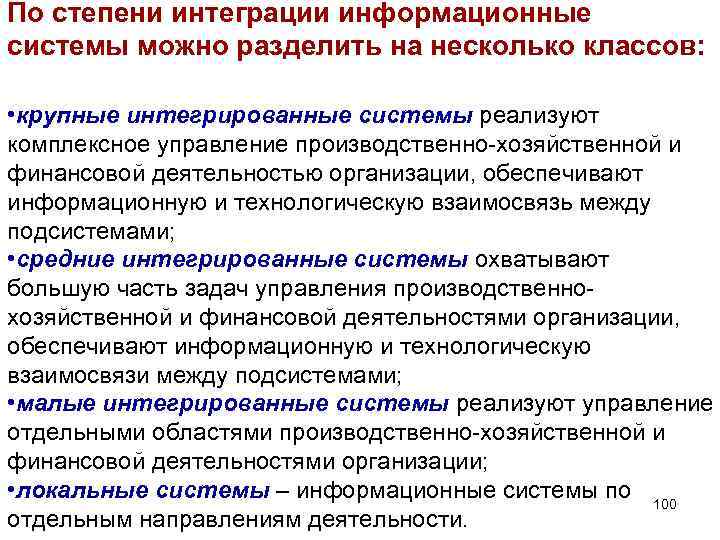 По степени интеграции информационные системы можно разделить на несколько классов:

• крупные интегрированные системы реализуют комплексное управление производственно-хозяйственной и финансовой деятельностью организации, обеспечивают информационную и технологическую взаимосвязь между подсистемами;
• средние интегрированные системы охватывают большую часть задач управления производственно-хозяйственной и финансовой деятельностями организации, обеспечивают информационную и технологическую взаимосвязи между подсистемами;
• малые интегрированные системы реализуют управление отдельными областями производственно-хозяйственной и финансовой деятельностями организации;
• локальные системы – информационные системы по отдельным направлениям деятельности.

100